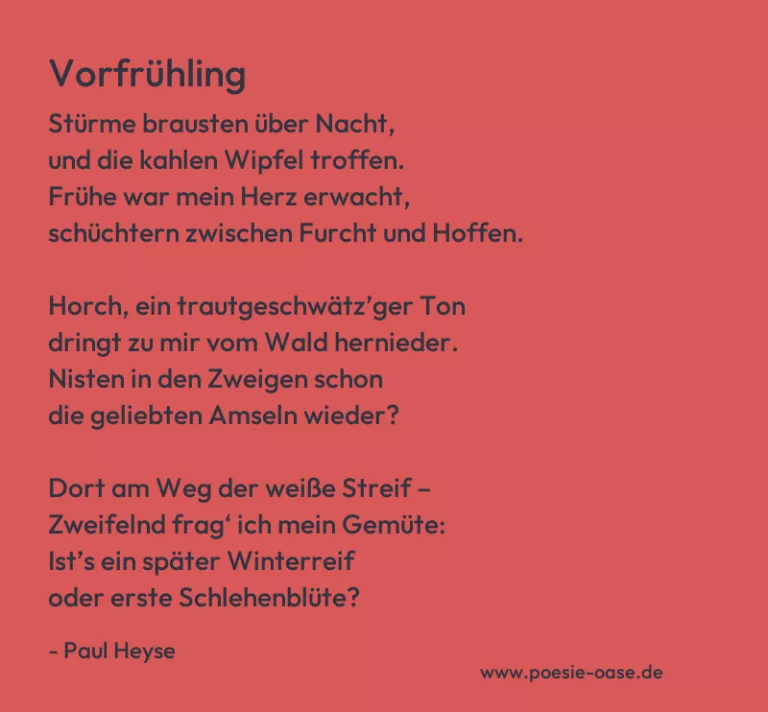 Vorfrühling

Stürme brausten über Nacht,
und die kahlen Wipfel troffen.
Frühe war mein Herz erwacht,
schüchtern zwischen Furcht und Hoffen.

Horch, ein trautgeschwätz'ger Ton
dringt zu mir vom Wald hernieder.
Nisten in den Zweigen schon
die geliebten Amseln wieder?

Dort am Weg der weiße Streif –
Zweifelnd frag' ich mein Gemüte:
Ist's ein später Winterreif
oder erste Schlehenblüte?

- Paul Heyse

www.poesie-oase.de